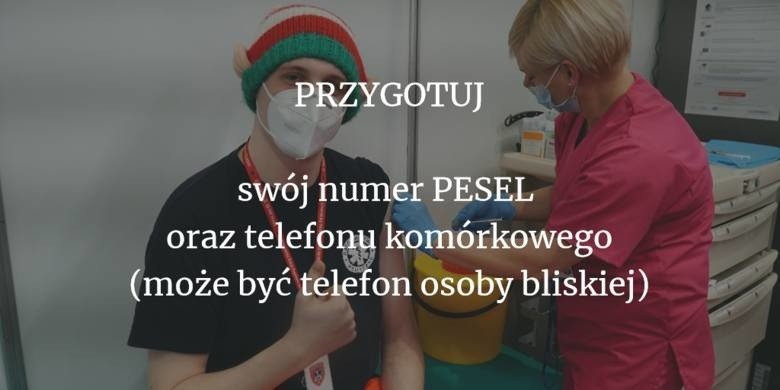 PRZYGOTUJ

swój numer PESEL oraz telefonu komórkowego (może być telefon osoby bliskiej)